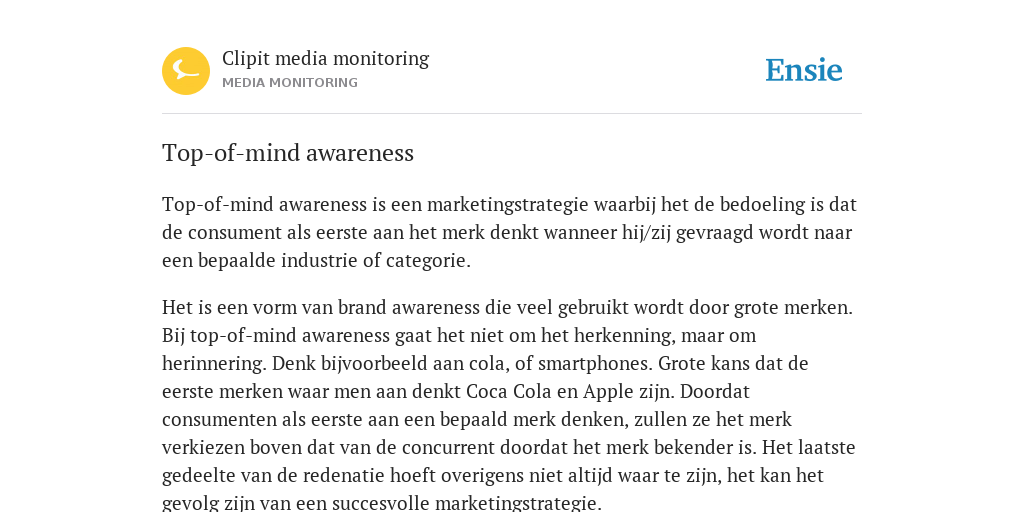 Clipit media monitoring
MEDIA MONITORING

Ensie

Top-of-mind awareness

Top-of-mind awareness is een marketingstrategie waarbij het de bedoeling is dat de consument als eerste aan het merk denkt wanneer hij/zij gevraagd wordt naar een bepaalde industrie of categorie.

Het is een vorm van brand awareness die veel gebruikt wordt door grote merken. Bij top-of-mind awareness gaat het niet om het herkenning, maar om herinnering. Denk bijvoorbeeld aan cola, of smartphones. Grote kans dat de eerste merken waar men aan denkt Coca Cola en Apple zijn. Doordat consumenten als eerste aan een bepaald merk denken, zullen ze het merk verkiezen boven dat van de concurrent doordat het merk bekender is. Het laatste gedeelte van de redenatie hoeft overigens niet altijd waar te zijn, het kan het gevolg zijn van een succesvolle marketingstrategie.